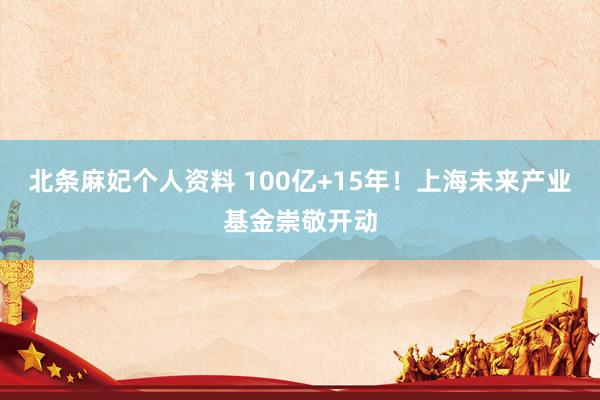 北条麻妃个人资料 100亿+15年！上海未来产业基金崇敬开动